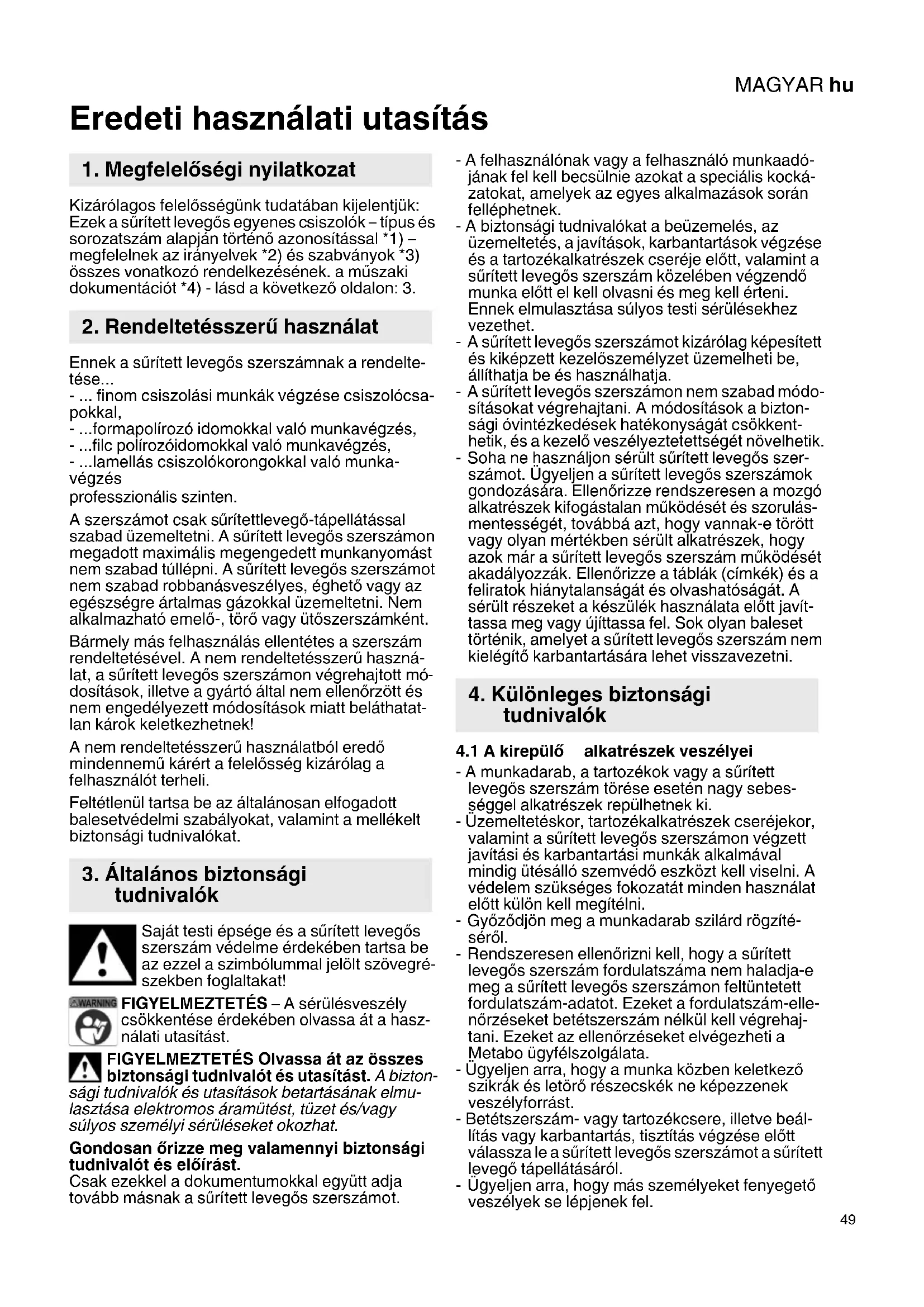 MAGYAR hu

Eredeti használati utasítás

1. Megfelelőségi nyilatkozat

Kizárólagos felelősségünk tudatában kijelentjük: Ezek a sűrített levegős egyenes csiszolók – típus és sorozatszám alapján történő azonosítással *1) – megfelelnek az irányelvek *2) és szabványok *3) összes vonatkozó rendelkezésének. a műszaki dokumentációt *4) - lásd a következő oldalon: 3.

2. Rendeltetésszerű használat

Ennek a sűrített levegős szerszámnak a rendeltetése...
- ... finom csiszolási munkák végzése csiszolócsapokkal,
- ...formapolírozó idomokkal való munkavégzés,
- ...filc polírozóidomokkal való munkavégzés,
- ...lamellás csiszolókorongokkal való munkavégzés
professzionális szinten.

A szerszámot csak sűrítettlevegő-tápellátással szabad üzemeltetni. A sűrített levegős szerszámon megadott maximális megengedett munkanyomást nem szabad túllépni. A sűrített levegős szerszámot nem szabad robbanásveszélyes, éghető vagy az egészségre ártalmas gázokkal üzemeltetni. Nem alkalmazható emelő-, törő vagy ütőszerszámként.

Bármely más felhasználás ellentétes a szerszám rendeltetésével. A nem rendeltetésszerű használat, a sűrített levegős szerszámon végrehajtott módosítások, illetve a gyártó által nem ellenőrzött és nem engedélyezett módosítások miatt beláthatatlan károk keletkezhetnek!

A nem rendeltetésszerű használatból eredő mindennemű kárért a felelősség kizárólag a felhasználót terheli.

Feltétlenül tartsa be az általánosan elfogadott balesetvédelmi szabályokat, valamint a mellékelt biztonsági tudnivalókat.

3. Általános biztonsági tudnivalók

Saját testi épsége és a sűrített levegős szerszám védelme érdekében tartsa be az ezzel a szimbólummal jelölt szövegrészekben foglaltakat!

WARNING FIGYELMEZTETÉS – A sérülésveszély csökkentése érdekében olvassa át a használati utasítást.

FIGYELMEZTETÉS Olvassa át az összes biztonsági tudnivalót és utasítást. A biztonsági tudnivalók és utasítások betartásának elmulasztása elektromos áramütést, tüzet és/vagy súlyos személyi sérüléseket okozhat.

Gondosan őrizze meg valamennyi biztonsági tudnivalót és előírást.
Csak ezekkel a dokumentumokkal együtt adja tovább másnak a sűrített levegős szerszámot.

- A felhasználónak vagy a felhasználó munkaadójának fel kell becsülnie azokat a speciális kockázatokat, amelyek az egyes alkalmazások során felléphetnek.
- A biztonsági tudnivalókat a beüzemelés, az üzemeltetés, a javítások, karbantartások végzése és a tartozékalkatrészek cseréje előtt, valamint a sűrített levegős szerszám közelében végzendő munka előtt el kell olvasni és meg kell érteni. Ennek elmulasztása súlyos testi sérülésekhez vezethet.
- A sűrített levegős szerszámot kizárólag képesített és kiképzett kezelőszemélyzet üzemelheti be, állíthatja be és használhatja.
- A sűrített levegős szerszámon nem szabad módosításokat végrehajtani. A módosítások a biztonsági óvintézkedések hatékonyságát csökkenthetik, és a kezelő veszélyeztetettségét növelhetik.
- Soha ne használjon sérült sűrített levegős szerszámot. Ügyeljen a sűrített levegős szerszámok gondozására. Ellenőrizze rendszeresen a mozgó alkatrészek kifogástalan működését és szorulásmentességét, továbbá azt, hogy vannak-e törött vagy olyan mértékben sérült alkatrészek, hogy azok már a sűrített levegős szerszám működését akadályozzák. Ellenőrizze a táblák (címkék) és a feliratok hiánytalanságát és olvashatóságát. A sérült részeket a készülék használata előtt javíttassa meg vagy újíttassa fel. Sok olyan baleset történik, amelyet a sűrített levegős szerszám nem kielégítő karbantartására lehet visszavezetni.

4. Különleges biztonsági tudnivalók

4.1 A kirepülő alkatrészek veszélyei
- A munkadarab, a tartozékok vagy a sűrített levegős szerszám törése esetén nagy sebességgel alkatrészek repülhetnek ki.
- Üzemeltetéskor, tartozékalkatrészek cseréjekor, valamint a sűrített levegős szerszámon végzett javítási és karbantartási munkák alkalmával mindig ütésálló szemvédő eszközt kell viselni. A védelem szükséges fokozatát minden használat előtt külön kell megítélni.
- Győződjön meg a munkadarab szilárd rögzítéséről.
- Rendszeresen ellenőrizni kell, hogy a sűrített levegős szerszám fordulatszáma nem haladja-e meg a sűrített levegős szerszámon feltüntetett fordulatszám-adatot. Ezeket a fordulatszám-ellenőrzéseket betétszerszám nélkül kell végrehajtani. Ezeket az ellenőrzéseket elvégezheti a Metabo ügyfélszolgálata.
- Ügyeljen arra, hogy a munka közben keletkező szikrák és letörő részecskék ne képezzenek veszélyforrást.
- Betétszerszám- vagy tartozékcsere, illetve beállítás vagy karbantartás, tisztítás végzése előtt válassza le a sűrített levegős szerszámot a sűrített levegő tápellátásáról.
- Ügyeljen arra, hogy más személyeket fenyegető veszélyek se lépjenek fel.

49